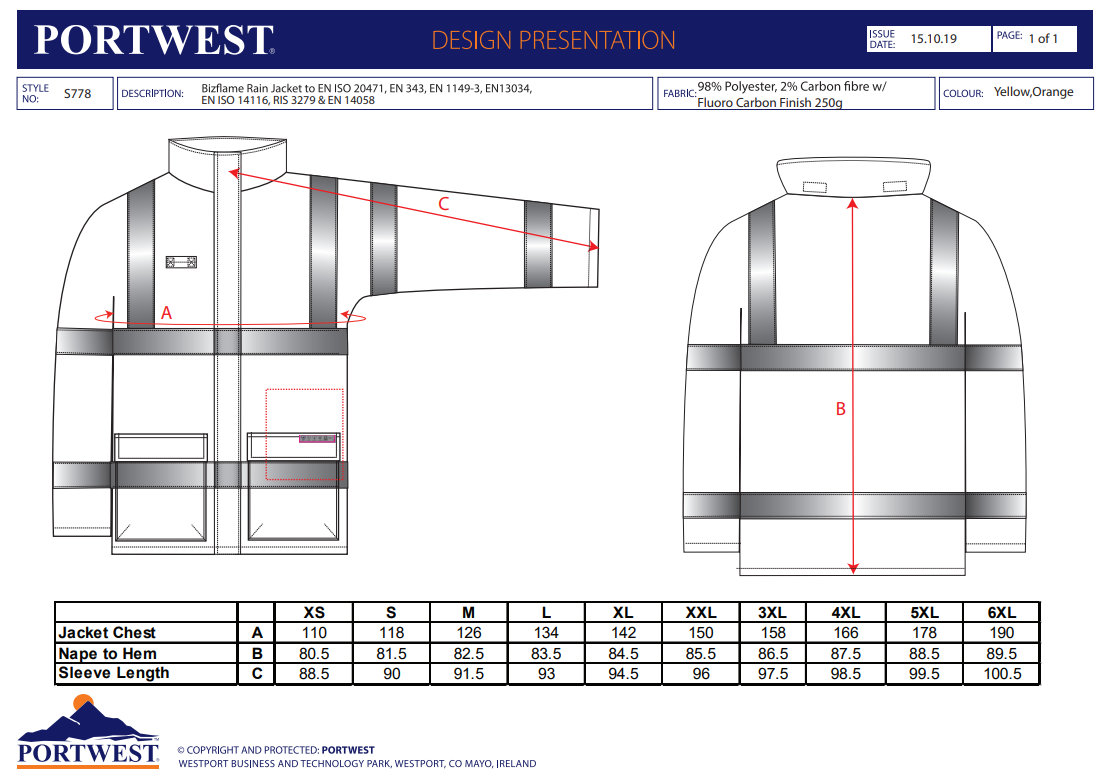 PORTWEST

DESIGN PRESENTATION

ISSUE DATE: 15.10.19

PAGE: 1 of 1

STYLE NO: S778

DESCRIPTION: Bizflame Rain Jacket to EN ISO 20471, EN 343, EN 1149-3, EN13034, EN ISO 14116, RIS 3279 & EN 14058

FABRIC: 98% Polyester, 2% Carbon fibre w/ Fluoro Carbon Finish 250g

COLOUR: Yellow,Orange

C

A

B

| | | XS | S | M | L | XL | XXL | 3XL | 4XL | 5XL | 6XL |
|---|---|---|---|---|---|---|---|---|---|---|---|
| Jacket Chest | A | 110 | 118 | 126 | 134 | 142 | 150 | 158 | 166 | 178 | 190 |
| Nape to Hem | B | 80.5 | 81.5 | 82.5 | 83.5 | 84.5 | 85.5 | 86.5 | 87.5 | 88.5 | 89.5 |
| Sleeve Length | C | 88.5 | 90 | 91.5 | 93 | 94.5 | 96 | 97.5 | 98.5 | 99.5 | 100.5 |

PORTWEST

© COPYRIGHT AND PROTECTED: PORTWEST
WESTPORT BUSINESS AND TECHNOLOGY PARK, WESTPORT, CO MAYO, IRELAND